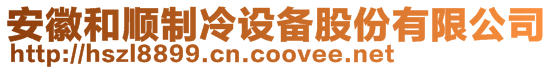 安徽和顺制冷设备股份有限公司
http://hszl8899.cn.coovee.net